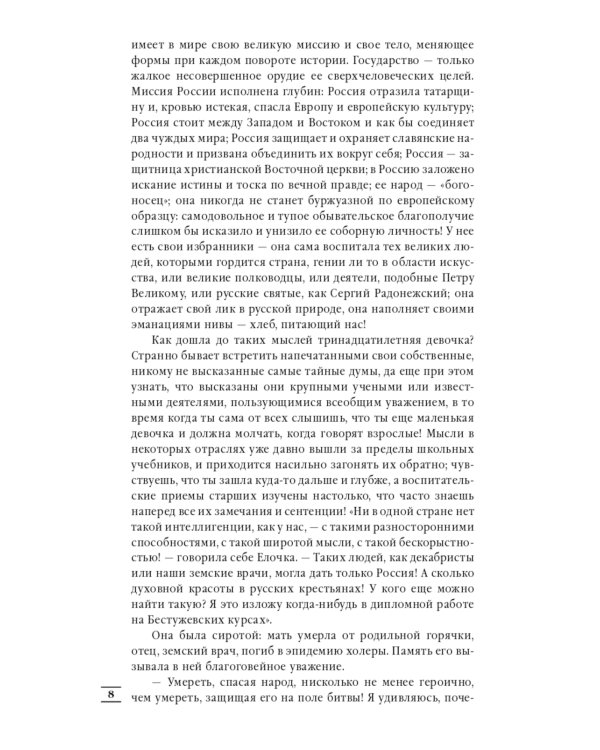 имеет в мире свою великую миссию и свое тело, меняющее формы при каждом повороте истории. Государство — только жалкое несовершенное орудие ее сверхчеловеческих целей. Миссия России исполнена глубин: Россия отразила татарщину и, кровью истекая, спасла Европу и европейскую культуру; Россия стоит между Западом и Востоком и как бы соединяет два чуждых мира; Россия защищает и охраняет славянские народности и призвана объединить их вокруг себя; Россия — защитница христианской Восточной церкви; в Россию заложено искание истины и тоска по вечной правде; ее народ — «богоносец»; она никогда не станет буржуазной по европейскому образцу: самодовольное и тупое обывательское благополучие слишком бы исказило и унизило ее соборную личность! У нее есть свои избранники — она сама воспитала тех великих людей, которыми гордится страна, гении ли то в области искусства, или великие полководцы, или деятели, подобные Петру Великому, или русские святые, как Сергий Радонежский; она отражает свой лик в русской природе, она наполняет своими эманациями нивы — хлеб, питающий нас!

Как дошла до таких мыслей тринадцатилетняя девочка? Странно бывает встретить напечатанными свои собственные, никому не высказанные самые тайные думы, да еще при этом узнать, что высказаны они крупными учеными или известными деятелями, пользующимися всеобщим уважением, в то время когда ты сама от всех слышишь, что ты еще маленькая девочка и должна молчать, когда говорят взрослые! Мысли в некоторых отраслях уже давно вышли за пределы школьных учебников, и приходится насильно загонять их обратно; чувствуешь, что ты зашла куда-то дальше и глубже, а воспитательские приемы старших изучены настолько, что часто знаешь наперед все их замечания и сентенции! «Ни в одной стране нет такой интеллигенции, как у нас, — с такими разносторонними способностями, с такой широтой мысли, с такой бескорыстностью! — говорила себе Елочка. — Таких людей, как декабристы или наши земские врачи, могла дать только Россия! А сколько духовной красоты в русских крестьянах! У кого еще можно найти такую? Я это изложу когда-нибудь в дипломной работе на Бестужевских курсах».

Она была сиротой: мать умерла от родильной горячки, отец, земский врач, погиб в эпидемию холеры. Память его вызывала в ней благоговейное уважение.

— Умереть, спасая народ, нисколько не менее героично, чем умереть, защищая его на поле битвы! Я удивляюсь, поче-

8